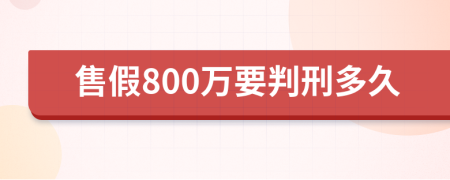 售假800万要判刑多久